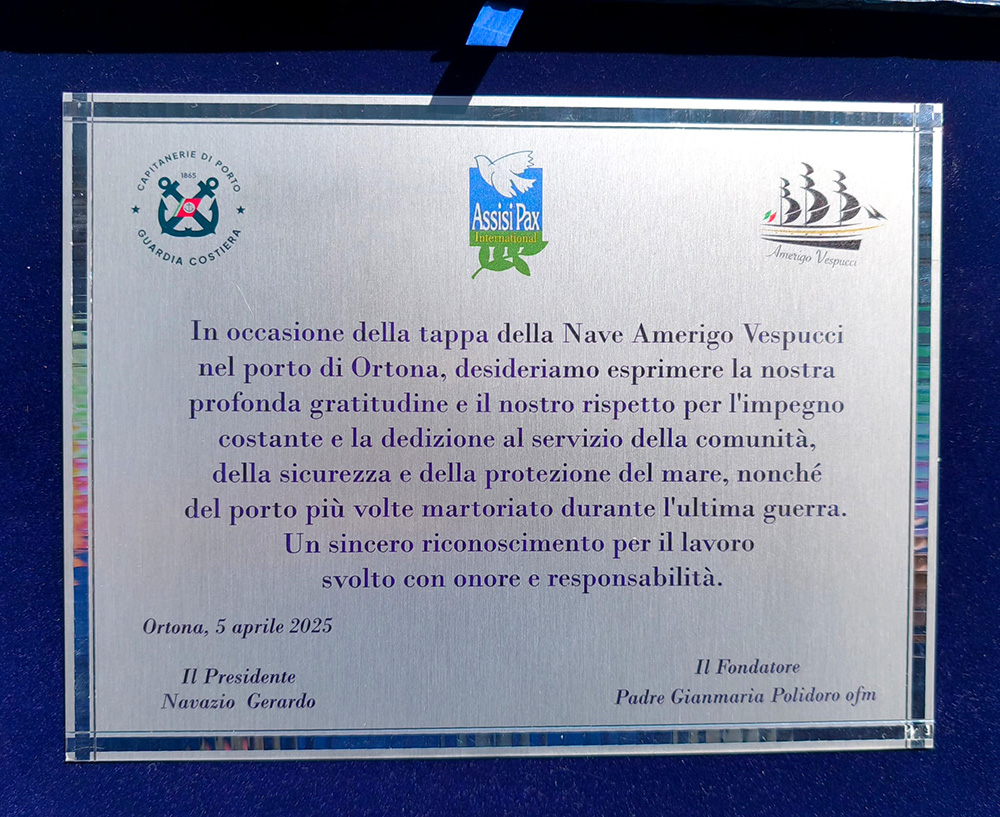 CAPITANERIE DI PORTO
1865
GUARDIA COSTIERA

Assisi Pax
International

Amerigo Vespucci

In occasione della tappa della Nave Amerigo Vespucci nel porto di Ortona, desideriamo esprimere la nostra profonda gratitudine e il nostro rispetto per l'impegno costante e la dedizione al servizio della comunità, della sicurezza e della protezione del mare, nonché del porto più volte martoriato durante l'ultima guerra. Un sincero riconoscimento per il lavoro svolto con onore e responsabilità.

Ortona, 5 aprile 2025

Il Presidente
Navazio Gerardo

Il Fondatore
Padre Gianmaria Polidoro ofm